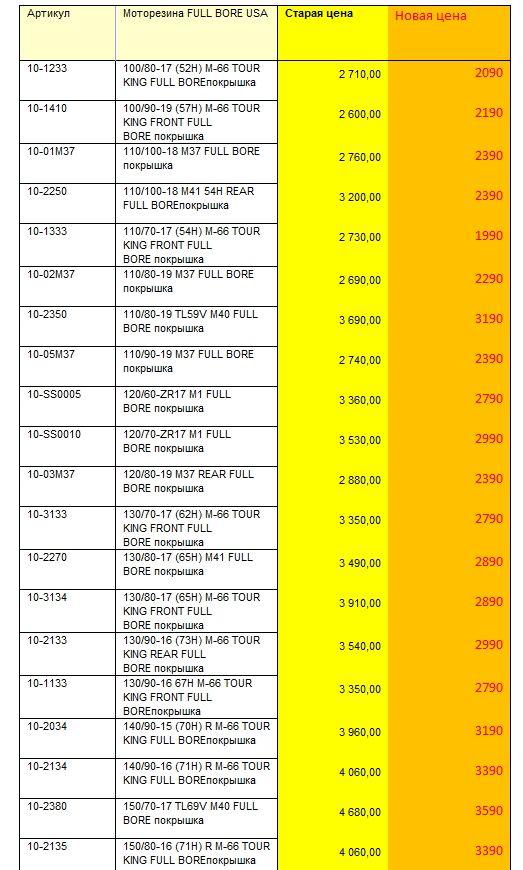 | Артикул | Моторезина FULL BORE USA | Старая цена | Новая цена |
|---|---|---|---|
| 10-1233 | 100/80-17 (52H) M-66 TOUR KING FULL BOREпокрышка | 2 710,00 | 2090 |
| 10-1410 | 100/90-19 (57H) M-66 TOUR KING FRONT FULL BORE покрышка | 2 600,00 | 2190 |
| 10-01M37 | 110/100-18 M37 FULL BORE покрышка | 2 760,00 | 2390 |
| 10-2250 | 110/100-18 M41 54H REAR FULL BOREпокрышка | 3 200,00 | 2390 |
| 10-1333 | 110/70-17 (54H) M-66 TOUR KING FRONT FULL BORE покрышка | 2 730,00 | 1990 |
| 10-02M37 | 110/80-19 M37 FULL BORE покрышка | 2 690,00 | 2290 |
| 10-2350 | 110/80-19 TL59V M40 FULL BORE покрышка | 3 690,00 | 3190 |
| 10-05M37 | 110/90-19 M37 FULL BORE покрышка | 2 740,00 | 2390 |
| 10-SS0005 | 120/60-ZR17 M1 FULL BORE покрышка | 3 360,00 | 2790 |
| 10-SS0010 | 120/70-ZR17 M1 FULL BORE покрышка | 3 530,00 | 2990 |
| 10-03M37 | 120/80-19 M37 REAR FULL BORE покрышка | 2 880,00 | 2390 |
| 10-3133 | 130/70-17 (62H) M-66 TOUR KING FRONT FULL BORE покрышка | 3 350,00 | 2790 |
| 10-2270 | 130/80-17 (65H) M41 FULL BORE покрышка | 3 490,00 | 2890 |
| 10-3134 | 130/80-17 (65H) M-66 TOUR KING FRONT FULL BORE покрышка | 3 910,00 | 2890 |
| 10-2133 | 130/90-16 (73H) M-66 TOUR KING REAR FULL BORE покрышка | 3 540,00 | 2990 |
| 10-1133 | 130/90-16 67H M-66 TOUR KING FRONT FULL BOREпокрышка | 3 350,00 | 2790 |
| 10-2034 | 140/90-15 (70H) R M-66 TOUR KING FULL BOREпокрышка | 3 960,00 | 3190 |
| 10-2134 | 140/90-16 (71H) R M-66 TOUR KING FULL BOREпокрышка | 4 060,00 | 3390 |
| 10-2380 | 150/70-17 TL69V M40 FULL BORE покрышка | 4 680,00 | 3590 |
| 10-2135 | 150/80-16 (71H) R M-66 TOUR KING FULL BOREпокрышка | 4 060,00 | 3390 |